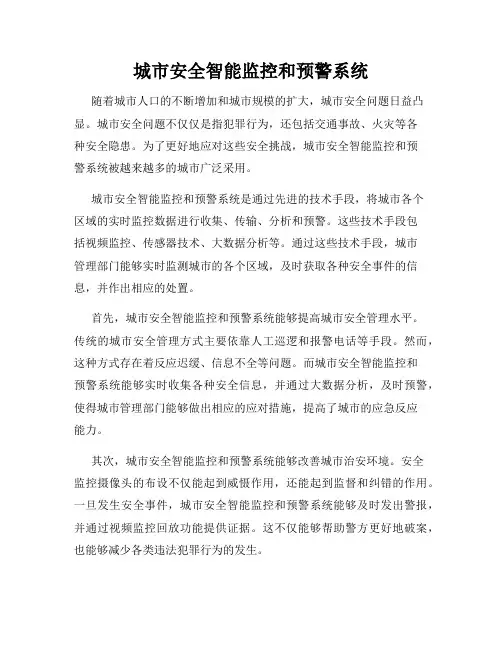 城市安全智能监控和预警系统

随着城市人口的不断增加和城市规模的扩大，城市安全问题日益凸显。城市安全问题不仅仅是指犯罪行为，还包括交通事故、火灾等各种安全隐患。为了更好地应对这些安全挑战，城市安全智能监控和预警系统被越来越多的城市广泛采用。

城市安全智能监控和预警系统是通过先进的技术手段，将城市各个区域的实时监控数据进行收集、传输、分析和预警。这些技术手段包括视频监控、传感器技术、大数据分析等。通过这些技术手段，城市管理部门能够实时监测城市的各个区域，及时获取各种安全事件的信息，并作出相应的处置。

首先，城市安全智能监控和预警系统能够提高城市安全管理水平。传统的城市安全管理方式主要依靠人工巡逻和报警电话等手段。然而，这种方式存在着反应迟缓、信息不全等问题。而城市安全智能监控和预警系统能够实时收集各种安全信息，并通过大数据分析，及时预警，使得城市管理部门能够做出相应的应对措施，提高了城市的应急反应能力。

其次，城市安全智能监控和预警系统能够改善城市治安环境。安全监控摄像头的布设不仅能起到威慑作用，还能起到监督和纠错的作用。一旦发生安全事件，城市安全智能监控和预警系统能够及时发出警报，并通过视频监控回放功能提供证据。这不仅能够帮助警方更好地破案，也能够减少各类违法犯罪行为的发生。